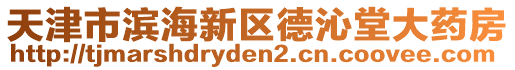 天津市滨海新区德沁堂大药房
http://tjmarshdryden2.cn.coovee.com